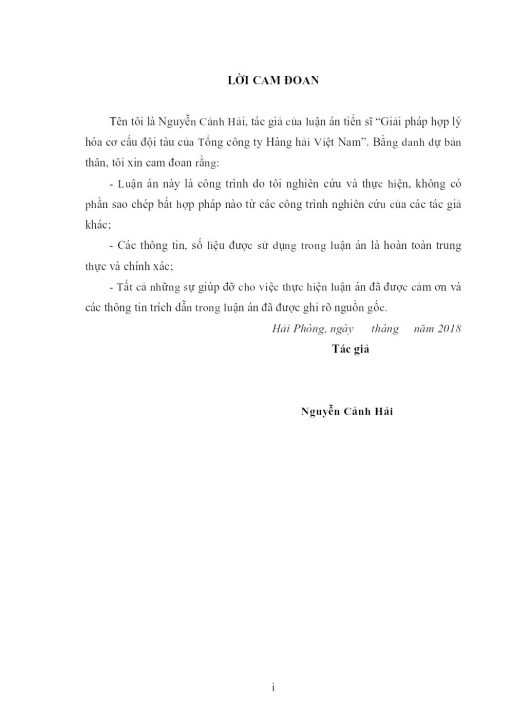 LỜI CAM ĐOAN

Tên tôi là Nguyễn Cảnh Hải, tác giả của luận án tiến sĩ "Giải pháp hợp lý hóa cơ cấu đội tàu của Tổng công ty Hàng hải Việt Nam". Bằng danh dự bản thân, tôi xin cam đoan rằng:

- Luận án này là công trình do tôi nghiên cứu và thực hiện, không có phần sao chép bất hợp pháp nào từ các công trình nghiên cứu của các tác giả khác;

- Các thông tin, số liệu được sử dụng trong luận án là hoàn toàn trung thực và chính xác;

- Tất cả những sự giúp đỡ cho việc thực hiện luận án đã được cảm ơn và các thông tin trích dẫn trong luận án đã được ghi rõ nguồn gốc.

Hải Phòng, ngày tháng năm 2018

Tác giả

Nguyễn Cảnh Hải

i